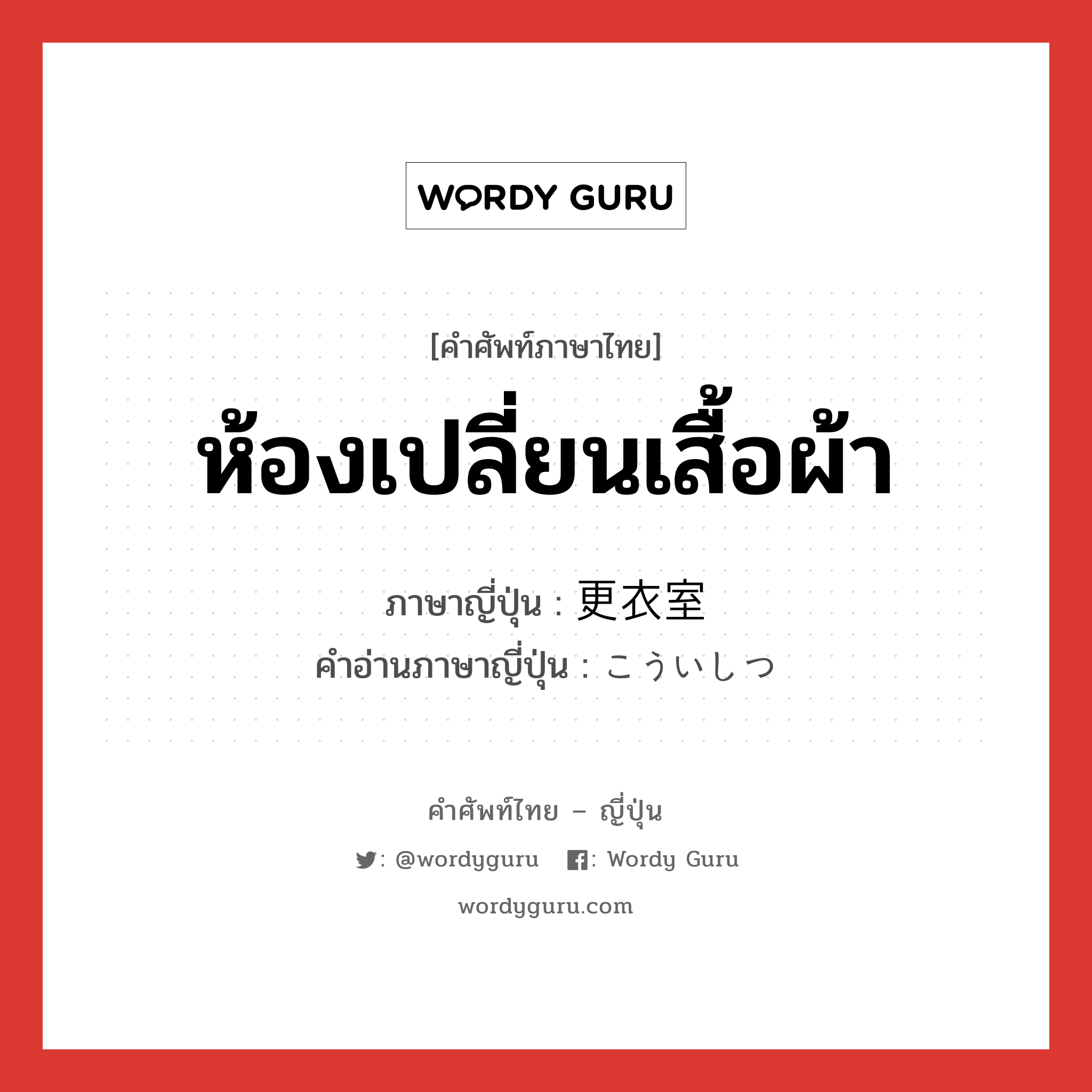 WORDY GURU

[คำศัพท์ภาษาไทย]

ห้องเปลี่ยนเสื้อผ้า

ภาษาญี่ปุ่น : 更衣室
คำอ่านภาษาญี่ปุ่น : こういしつ

คำศัพท์ไทย – ญี่ปุ่น

: @wordyguru : Wordy Guru

wordyguru.com